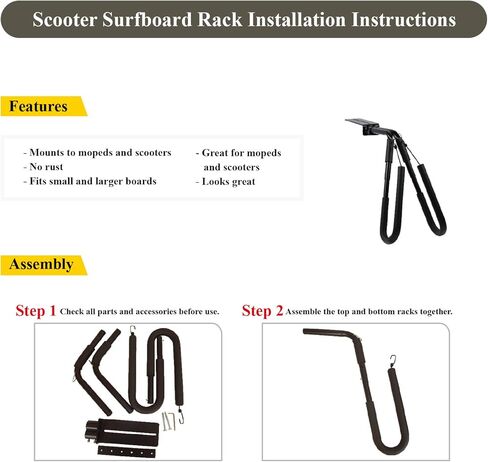 Scooter Surfboard Rack Installation Instructions

Features

- Mounts to mopeds and scooters
- No rust
- Fits small and larger boards

- Great for mopeds and scooters
- Looks great

Assembly

Step 1 Check all parts and accessories before use.

Step 2 Assemble the top and bottom racks together.